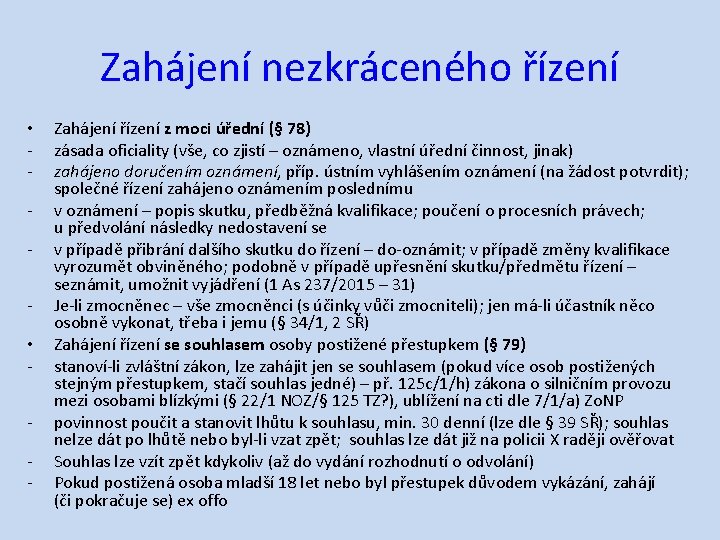 Zahájení nezkráceného řízení

• Zahájení řízení z moci úřední (§ 78)
- zásada oficiality (vše, co zjistí – oznámeno, vlastní úřední činnost, jinak)
- zahájeno doručením oznámení, příp. ústním vyhlášením oznámení (na žádost potvrdit); společné řízení zahájeno oznámením poslednímu
- v oznámení – popis skutku, předběžná kvalifikace; poučení o procesních právech; u předvolání následky nedostavení se
- v případě přibrání dalšího skutku do řízení – do-oznámit; v případě změny kvalifikace vyrozumět obviněného; podobně v případě upřesnění skutku/předmětu řízení – seznámit, umožnit vyjádření (1 As 237/2015 – 31)
- Je-li zmocněnec – vše zmocněnci (s účinky vůči zmocniteli); jen má-li účastník něco osobně vykonat, třeba i jemu (§ 34/1, 2 SŘ)
• Zahájení řízení se souhlasem osoby postižené přestupkem (§ 79)
- stanoví-li zvláštní zákon, lze zahájit jen se souhlasem (pokud více osob postižených stejným přestupkem, stačí souhlas jedné) – př. 125c/1/h) zákona o silničním provozu mezi osobami blízkými (§ 22/1 NOZ/§ 125 TZ?), ublížení na cti dle 7/1/a) ZoNP
- povinnost poučit a stanovit lhůtu k souhlasu, min. 30 denní (lze dle § 39 SŘ); souhlas nelze dát po lhůtě nebo byl-li vzat zpět; souhlas lze dát již na policii X raději ověřovat
- Souhlas lze vzít zpět kdykoliv (až do vydání rozhodnutí o odvolání)
- Pokud postižená osoba mladší 18 let nebo byl přestupek důvodem vykázání, zahájí (či pokračuje se) ex offo